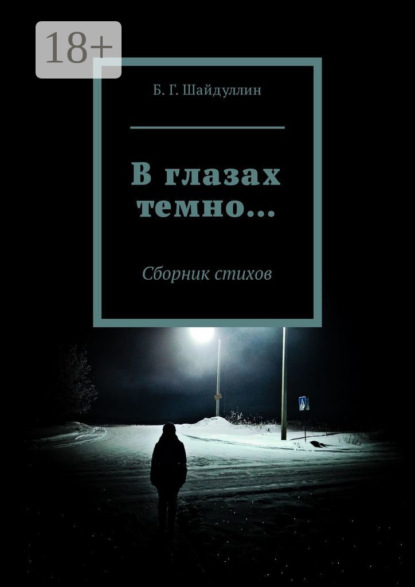 18+

Б. Г. Шайдуллин

В глазах темно…

Сборник стихов